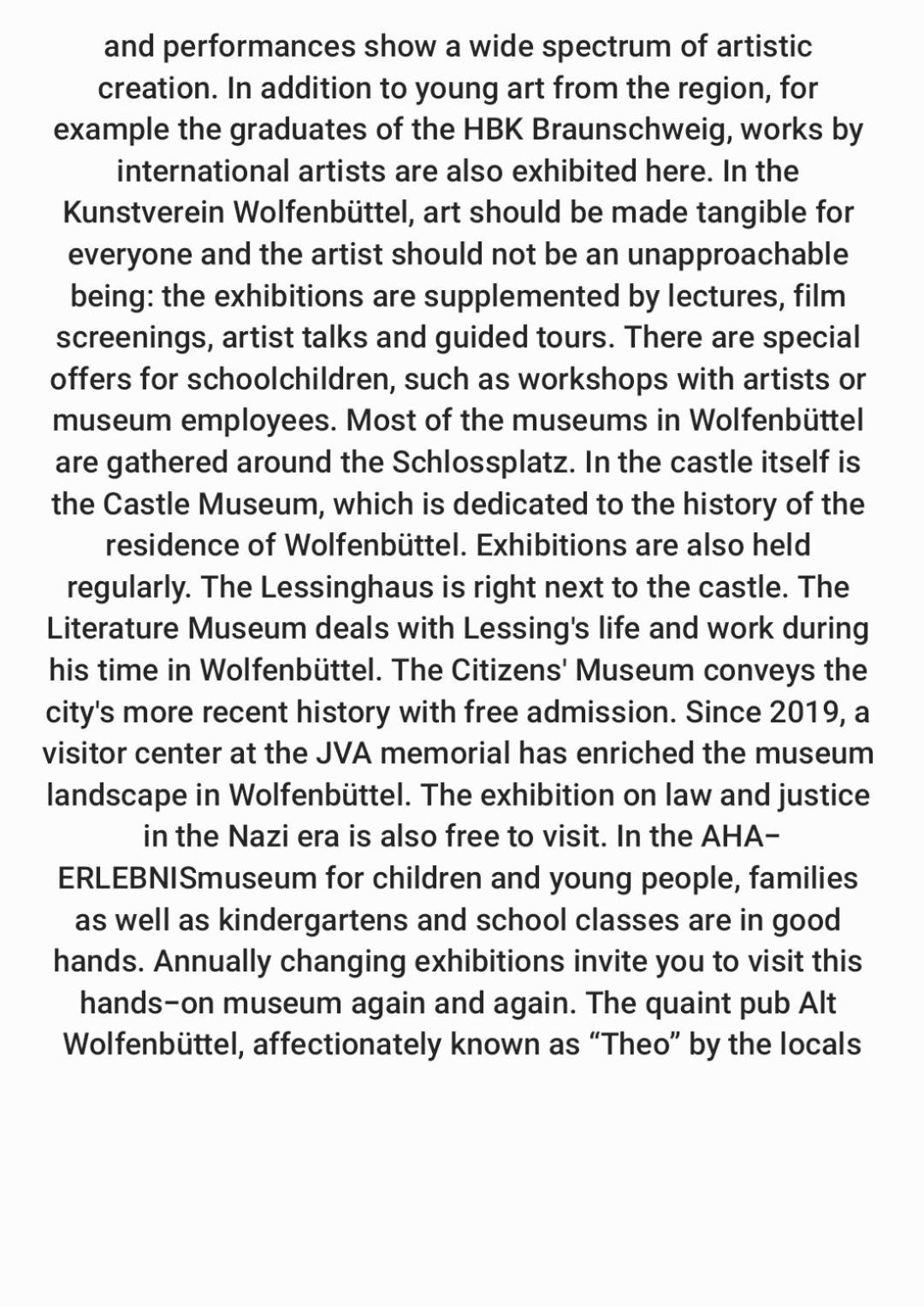 and performances show a wide spectrum of artistic creation. In addition to young art from the region, for example the graduates of the HBK Braunschweig, works by international artists are also exhibited here. In the Kunstverein Wolfenbüttel, art should be made tangible for everyone and the artist should not be an unapproachable being: the exhibitions are supplemented by lectures, film screenings, artist talks and guided tours. There are special offers for schoolchildren, such as workshops with artists or museum employees. Most of the museums in Wolfenbüttel are gathered around the Schlossplatz. In the castle itself is the Castle Museum, which is dedicated to the history of the residence of Wolfenbüttel. Exhibitions are also held regularly. The Lessinghaus is right next to the castle. The Literature Museum deals with Lessing's life and work during his time in Wolfenbüttel. The Citizens' Museum conveys the city's more recent history with free admission. Since 2019, a visitor center at the JVA memorial has enriched the museum landscape in Wolfenbüttel. The exhibition on law and justice in the Nazi era is also free to visit. In the AHA-ERLEBNISmuseum for children and young people, families as well as kindergartens and school classes are in good hands. Annually changing exhibitions invite you to visit this hands-on museum again and again. The quaint pub Alt Wolfenbüttel, affectionately known as “Theo” by the locals